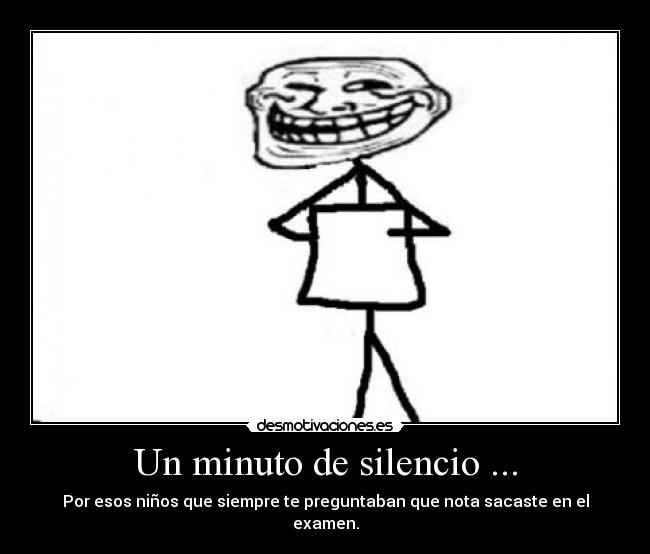 desmotivaciones.es

Un minuto de silencio ...

Por esos niños que siempre te preguntaban que nota sacaste en el examen.